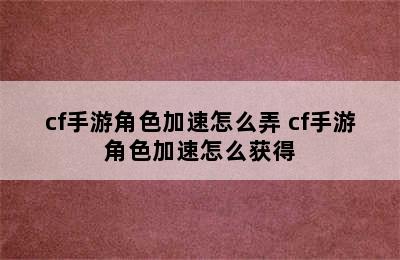 cf手游角色加速怎么弄 cf手游角色加速怎么获得